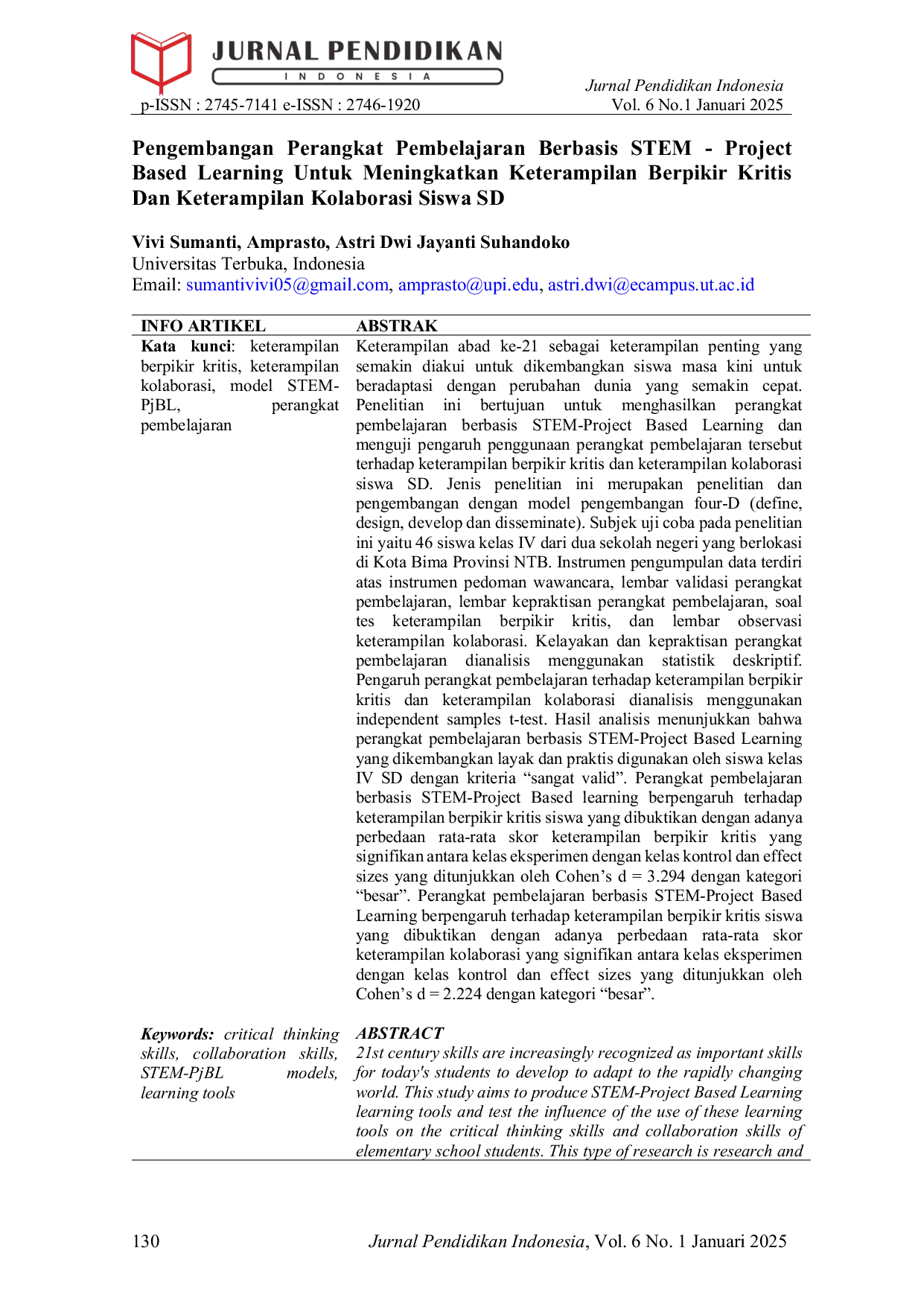 JURNAL PENDIDIKAN
INDONESIA

p-ISSN : 2745-7141 e-ISSN : 2746-1920

Jurnal Pendidikan Indonesia
Vol. 6 No.1 Januari 2025

Pengembangan Perangkat Pembelajaran Berbasis STEM - Project Based Learning Untuk Meningkatkan Keterampilan Berpikir Kritis Dan Keterampilan Kolaborasi Siswa SD

Vivi Sumanti, Amprasto, Astri Dwi Jayanti Suhandoko
Universitas Terbuka, Indonesia
Email: sumantivivi05@gmail.com, amprasto@upi.edu, astri.dwi@ecampus.ut.ac.id

INFO ARTIKEL

Kata kunci: keterampilan berpikir kritis, keterampilan kolaborasi, model STEM-PjBL, perangkat pembelajaran

ABSTRAK

Keterampilan abad ke-21 sebagai keterampilan penting yang semakin diakui untuk dikembangkan siswa masa kini untuk beradaptasi dengan perubahan dunia yang semakin cepat. Penelitian ini bertujuan untuk menghasilkan perangkat pembelajaran berbasis STEM-Project Based Learning dan menguji pengaruh penggunaan perangkat pembelajaran tersebut terhadap keterampilan berpikir kritis dan keterampilan kolaborasi siswa SD. Jenis penelitian ini merupakan penelitian dan pengembangan dengan model pengembangan four-D (define, design, develop dan disseminate). Subjek uji coba pada penelitian ini yaitu 46 siswa kelas IV dari dua sekolah negeri yang berlokasi di Kota Bima Provinsi NTB. Instrumen pengumpulan data terdiri atas instrumen pedoman wawancara, lembar validasi perangkat pembelajaran, lembar kepraktisan perangkat pembelajaran, soal tes keterampilan berpikir kritis, dan lembar observasi keterampilan kolaborasi. Kelayakan dan kepraktisan perangkat pembelajaran dianalisis menggunakan statistik deskriptif. Pengaruh perangkat pembelajaran terhadap keterampilan berpikir kritis dan keterampilan kolaborasi dianalisis menggunakan independent samples t-test. Hasil analisis menunjukkan bahwa perangkat pembelajaran berbasis STEM-Project Based Learning yang dikembangkan layak dan praktis digunakan oleh siswa kelas IV SD dengan kriteria "sangat valid". Perangkat pembelajaran berbasis STEM-Project Based learning berpengaruh terhadap keterampilan berpikir kritis siswa yang dibuktikan dengan adanya perbedaan rata-rata skor keterampilan berpikir kritis yang signifikan antara kelas eksperimen dengan kelas kontrol dan effect sizes yang ditunjukkan oleh Cohen's d = 3.294 dengan kategori "besar". Perangkat pembelajaran berbasis STEM-Project Based Learning berpengaruh terhadap keterampilan berpikir kritis siswa yang dibuktikan dengan adanya perbedaan rata-rata skor keterampilan kolaborasi yang signifikan antara kelas eksperimen dengan kelas kontrol dan effect sizes yang ditunjukkan oleh Cohen's d = 2.224 dengan kategori "besar".

Keywords: critical thinking skills, collaboration skills, STEM-PjBL models, learning tools

ABSTRACT

21st century skills are increasingly recognized as important skills for today's students to develop to adapt to the rapidly changing world. This study aims to produce STEM-Project Based Learning learning tools and test the influence of the use of these learning tools on the critical thinking skills and collaboration skills of elementary school students. This type of research is research and

130 Jurnal Pendidikan Indonesia, Vol. 6 No. 1 Januari 2025